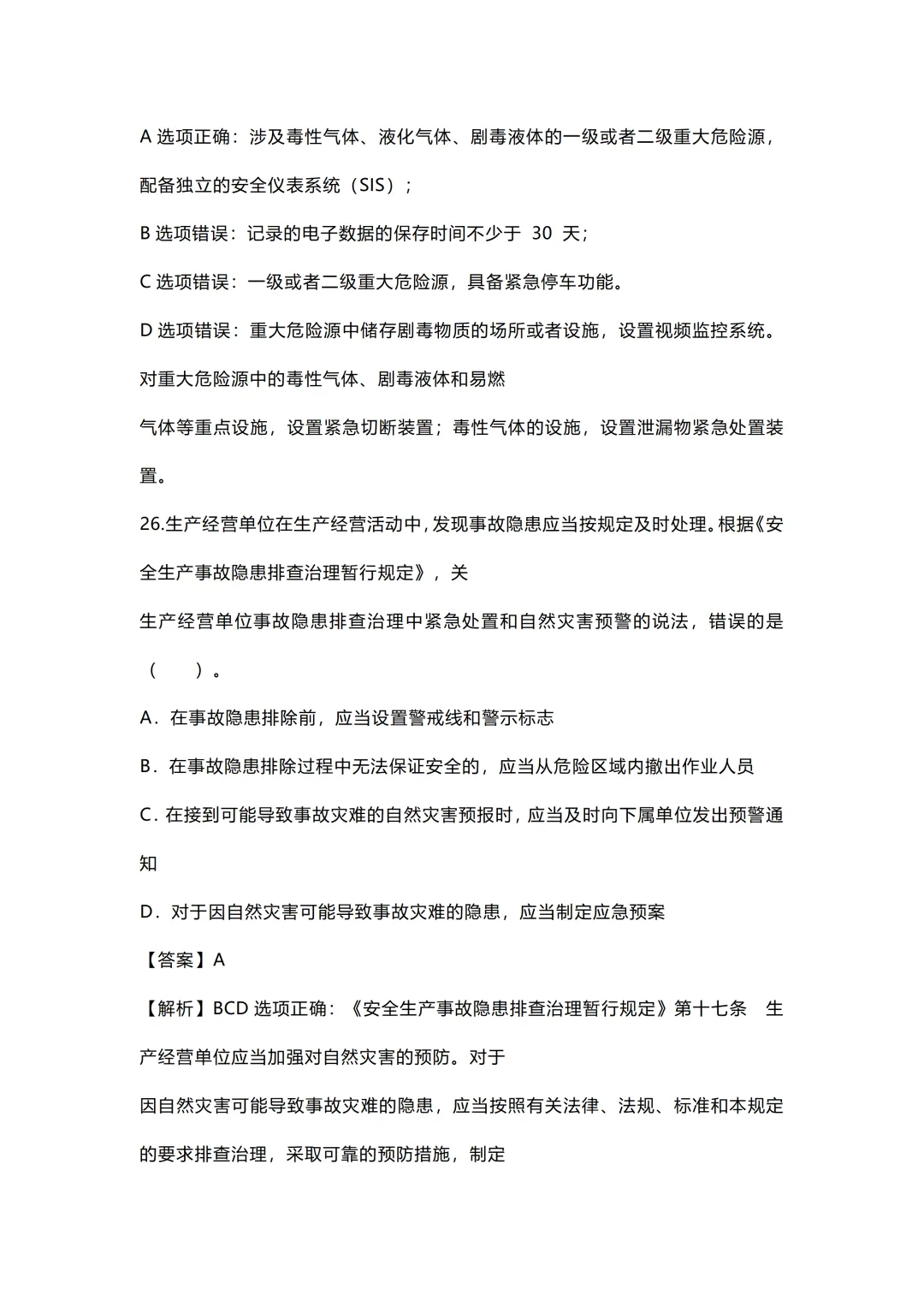 A 选项正确：涉及毒性气体、液化气体、剧毒液体的一级或者二级重大危险源，配备独立的安全仪表系统（SIS）；

B 选项错误：记录的电子数据的保存时间不少于 30 天；

C 选项错误：一级或者二级重大危险源，具备紧急停车功能。

D 选项错误：重大危险源中储存剧毒物质的场所或者设施，设置视频监控系统。对重大危险源中的毒性气体、剧毒液体和易燃

气体等重点设施，设置紧急切断装置；毒性气体的设施，设置泄漏物紧急处置装置。

26.生产经营单位在生产经营活动中，发现事故隐患应当按规定及时处理。根据《安全生产事故隐患排查治理暂行规定》，关

生产经营单位事故隐患排查治理中紧急处置和自然灾害预警的说法，错误的是（ ）。

A．在事故隐患排除前，应当设置警戒线和警示标志

B．在事故隐患排除过程中无法保证安全的，应当从危险区域内撤出作业人员

C．在接到可能导致事故灾难的自然灾害预报时，应当及时向下属单位发出预警通知

D．对于因自然灾害可能导致事故灾难的隐患，应当制定应急预案

【答案】A

【解析】BCD 选项正确：《安全生产事故隐患排查治理暂行规定》第十七条 生产经营单位应当加强对自然灾害的预防。对于

因自然灾害可能导致事故灾难的隐患，应当按照有关法律、法规、标准和本规定的要求排查治理，采取可靠的预防措施，制定